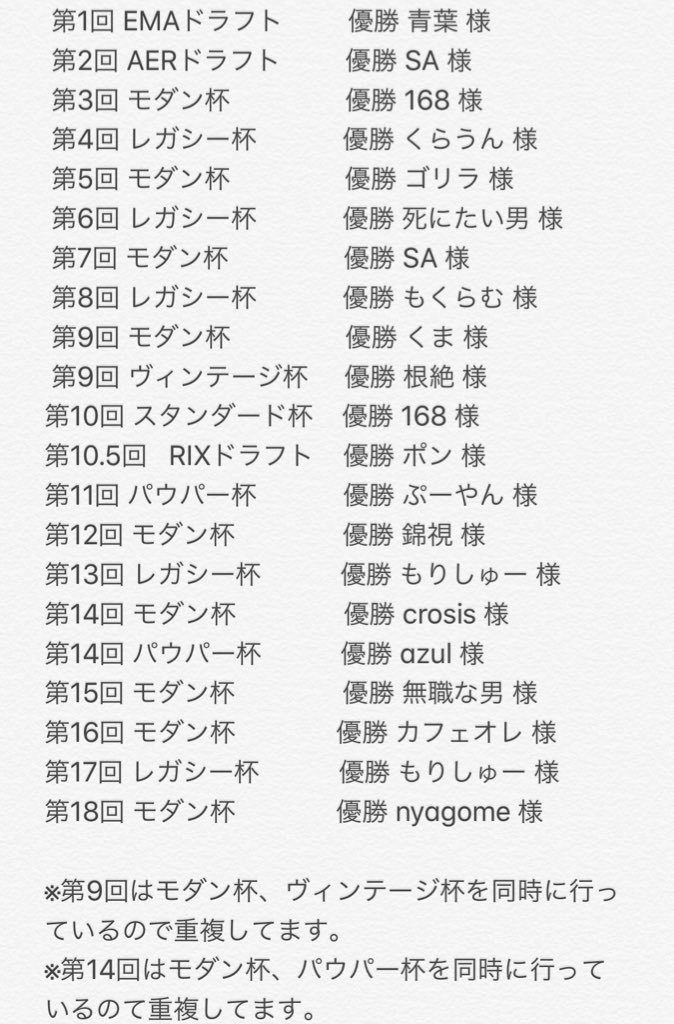 第1回 EMAドラフト 優勝 青葉 様
第2回 AERドラフト 優勝 SA 様
第3回 モダン杯 優勝 168 様
第4回 レガシー杯 優勝 くらうん 様
第5回 モダン杯 優勝 ゴリラ 様
第6回 レガシー杯 優勝 死にたい男 様
第7回 モダン杯 優勝 SA 様
第8回 レガシー杯 優勝 もくらむ 様
第9回 モダン杯 優勝 くま 様
第9回 ヴィンテージ杯 優勝 根絶 様
第10回 スタンダード杯 優勝 168 様
第10.5回 RIXドラフト 優勝 ポン 様
第11回 パウパー杯 優勝 ぷーやん 様
第12回 モダン杯 優勝 錦視 様
第13回 レガシー杯 優勝 もりしゅー 様
第14回 モダン杯 優勝 crosis 様
第14回 パウパー杯 優勝 azul 様
第15回 モダン杯 優勝 無職な男 様
第16回 モダン杯 優勝 カフェオレ 様
第17回 レガシー杯 優勝 もりしゅー 様
第18回 モダン杯 優勝 nyagome 様

※第9回はモダン杯、ヴィンテージ杯を同時に行っているので重複してます。
※第14回はモダン杯、パウパー杯を同時に行っているので重複してます。